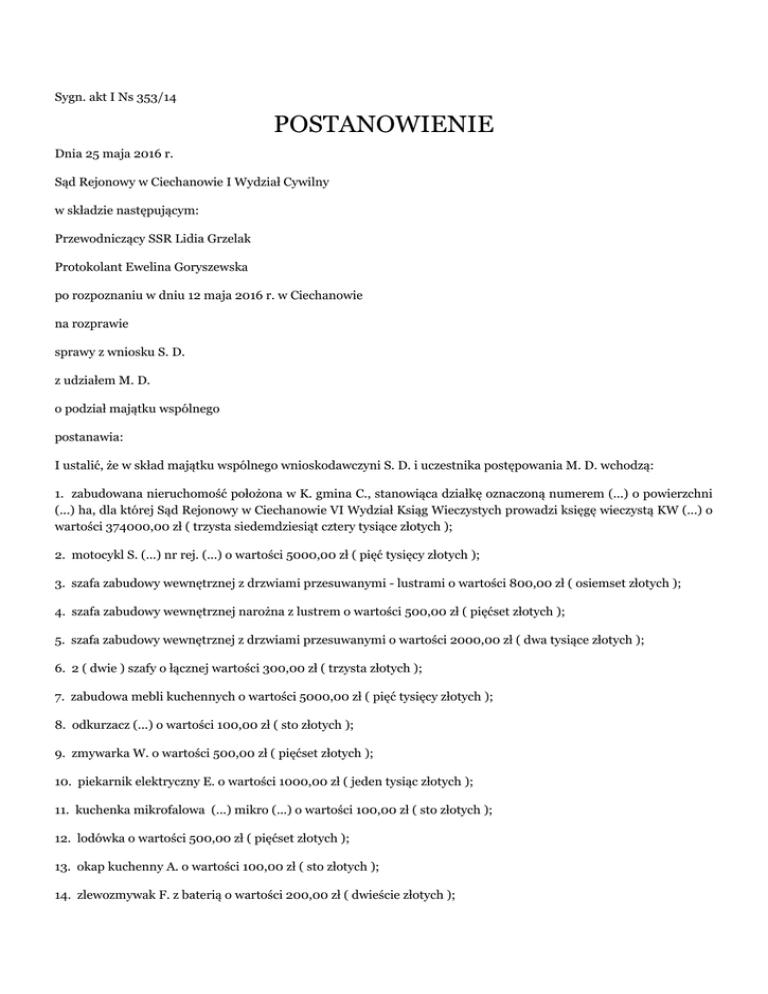 Sygn. akt I Ns 353/14

POSTANOWIENIE

Dnia 25 maja 2016 r.

Sąd Rejonowy w Ciechanowie I Wydział Cywilny

w składzie następującym:

Przewodniczący SSR Lidia Grzelak

Protokolant Ewelina Goryszewska

po rozpoznaniu w dniu 12 maja 2016 r. w Ciechanowie

na rozprawie

sprawy z wniosku S. D.

z udziałem M. D.

o podział majątku wspólnego

postanawia:

I ustalić, że w skład majątku wspólnego wnioskodawczyni S. D. i uczestnika postępowania M. D. wchodzą:

1. zabudowana nieruchomość położona w K. gmina C., stanowiąca działkę oznaczoną numerem (...) o powierzchni (...) ha, dla której Sąd Rejonowy w Ciechanowie VI Wydział Ksiąg Wieczystych prowadzi księgę wieczystą KW (...) o wartości 374000,00 zł ( trzysta siedemdziesiąt cztery tysiące złotych );

2. motocykl S. (...) nr rej. (...) o wartości 5000,00 zł ( pięć tysięcy złotych );

3. szafa zabudowy wewnętrznej z drzwiami przesuwanymi - lustrami o wartości 800,00 zł ( osiemset złotych );

4. szafa zabudowy wewnętrznej narożna z lustrem o wartości 500,00 zł ( pięćset złotych );

5. szafa zabudowy wewnętrznej z drzwiami przesuwanymi o wartości 2000,00 zł ( dwa tysiące złotych );

6. 2 ( dwie ) szafy o łącznej wartości 300,00 zł ( trzysta złotych );

7. zabudowa mebli kuchennych o wartości 5000,00 zł ( pięć tysięcy złotych );

8. odkurzacz (...) o wartości 100,00 zł ( sto złotych );

9. zmywarka W. o wartości 500,00 zł ( pięćset złotych );

10. piekarnik elektryczny E. o wartości 1000,00 zł ( jeden tysiąc złotych );

11. kuchenka mikrofalowa (...) mikro (...) o wartości 100,00 zł ( sto złotych );

12. lodówka o wartości 500,00 zł ( pięćset złotych );

13. okap kuchenny A. o wartości 100,00 zł ( sto złotych );

14. zlewozmywak F. z baterią o wartości 200,00 zł ( dwieście złotych );